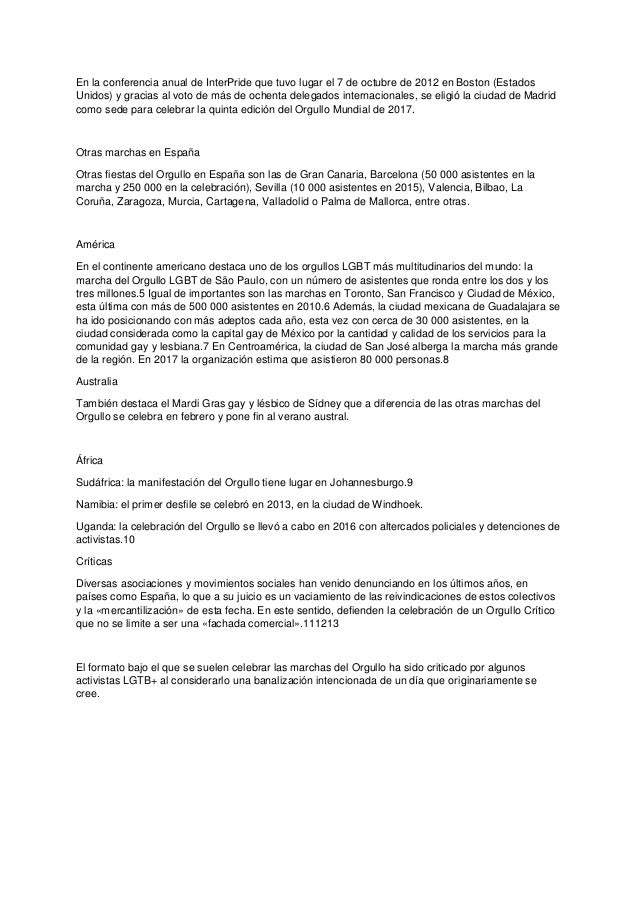 En la conferencia anual de InterPride que tuvo lugar el 7 de octubre de 2012 en Boston (Estados Unidos) y gracias al voto de más de ochenta delegados internacionales, se eligió la ciudad de Madrid como sede para celebrar la quinta edición del Orgullo Mundial de 2017.

Otras marchas en España

Otras fiestas del Orgullo en España son las de Gran Canaria, Barcelona (50 000 asistentes en la marcha y 250 000 en la celebración), Sevilla (10 000 asistentes en 2015), Valencia, Bilbao, La Coruña, Zaragoza, Murcia, Cartagena, Valladolid o Palma de Mallorca, entre otras.

América

En el continente americano destaca uno de los orgullos LGBT más multitudinarios del mundo: la marcha del Orgullo LGBT de São Paulo, con un número de asistentes que ronda entre los dos y los tres millones.5 Igual de importantes son las marchas en Toronto, San Francisco y Ciudad de México, esta última con más de 500 000 asistentes en 2010.6 Además, la ciudad mexicana de Guadalajara se ha ido posicionando con más adeptos cada año, esta vez con cerca de 30 000 asistentes, en la ciudad considerada como la capital gay de México por la cantidad y calidad de los servicios para la comunidad gay y lesbiana.7 En Centroamérica, la ciudad de San José alberga la marcha más grande de la región. En 2017 la organización estima que asistieron 80 000 personas.8

Australia

También destaca el Mardi Gras gay y lésbico de Sídney que a diferencia de las otras marchas del Orgullo se celebra en febrero y pone fin al verano austral.

África

Sudáfrica: la manifestación del Orgullo tiene lugar en Johannesburgo.9

Namibia: el primer desfile se celebró en 2013, en la ciudad de Windhoek.

Uganda: la celebración del Orgullo se llevó a cabo en 2016 con altercados policiales y detenciones de activistas.10

Críticas

Diversas asociaciones y movimientos sociales han venido denunciando en los últimos años, en países como España, lo que a su juicio es un vaciamiento de las reivindicaciones de estos colectivos y la «mercantilización» de esta fecha. En este sentido, defienden la celebración de un Orgullo Crítico que no se limite a ser una «fachada comercial».111213

El formato bajo el que se suelen celebrar las marchas del Orgullo ha sido criticado por algunos activistas LGTB+ al considerarlo una banalización intencionada de un día que originariamente se cree.